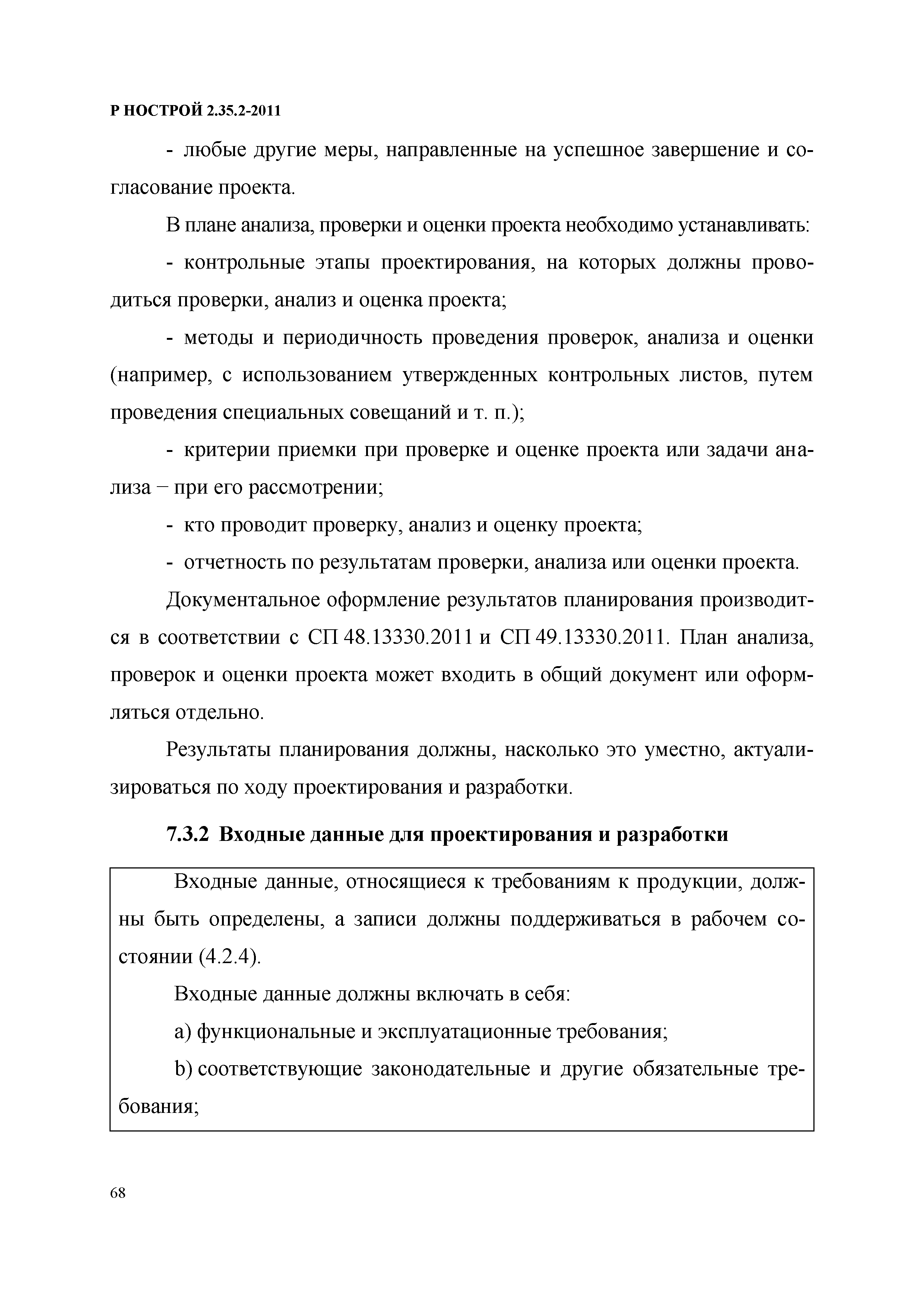 Р НОСТРОЙ 2.35.2-2011

- любые другие меры, направленные на успешное завершение и согласование проекта.

В плане анализа, проверки и оценки проекта необходимо устанавливать:

- контрольные этапы проектирования, на которых должны проводиться проверки, анализ и оценка проекта;

- методы и периодичность проведения проверок, анализа и оценки (например, с использованием утвержденных контрольных листов, путем проведения специальных совещаний и т. п.);

- критерии приемки при проверке и оценке проекта или задачи анализа – при его рассмотрении;

- кто проводит проверку, анализ и оценку проекта;

- отчетность по результатам проверки, анализа или оценки проекта.

Документальное оформление результатов планирования производится в соответствии с СП 48.13330.2011 и СП 49.13330.2011. План анализа, проверок и оценки проекта может входить в общий документ или оформляться отдельно.

Результаты планирования должны, насколько это уместно, актуализироваться по ходу проектирования и разработки.

7.3.2 Входные данные для проектирования и разработки

Входные данные, относящиеся к требованиям к продукции, должны быть определены, а записи должны поддерживаться в рабочем состоянии (4.2.4).

Входные данные должны включать в себя:

a) функциональные и эксплуатационные требования;

b) соответствующие законодательные и другие обязательные требования;

68